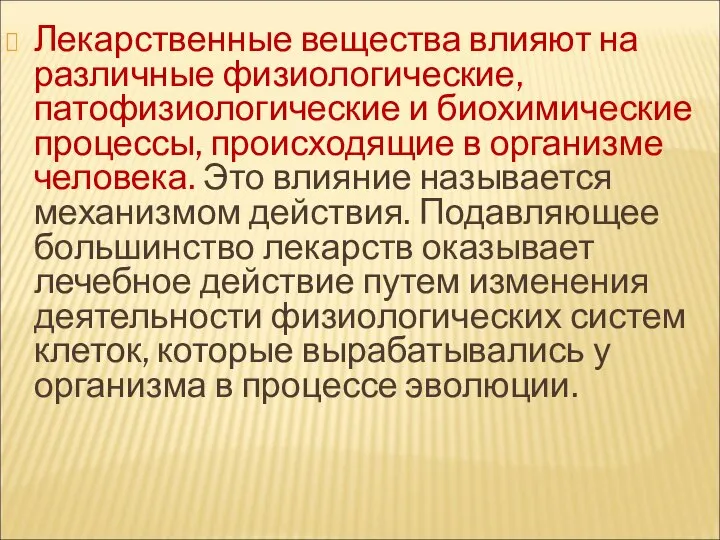 Лекарственные вещества влияют на различные физиологические, патофизиологические и биохимические процессы, происходящие в организме человека. Это влияние называется механизмом действия. Подавляющее большинство лекарств оказывает лечебное действие путем изменения деятельности физиологических систем клеток, которые вырабатывались у организма в процессе эволюции.